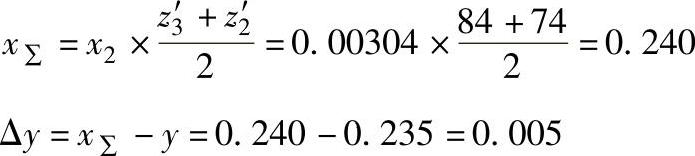 $x_{\Sigma} = x_2 \times \frac{z_3' + z_2'}{2} = 0.00304 \times \frac{84 + 74}{2} = 0.240$

$\Delta y = x_{\Sigma} - y = 0.240 - 0.235 = 0.005$